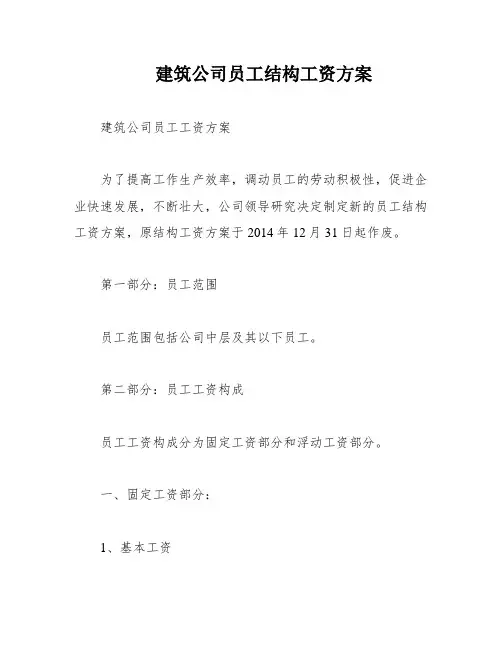 建筑公司员工结构工资方案

建筑公司员工工资方案

为了提高工作生产效率，调动员工的劳动积极性，促进企业快速发展，不断壮大，公司领导研究决定制定新的员工结构工资方案，原结构工资方案于 2014 年 12 月 31 日起作废。

第一部分：员工范围

员工范围包括公司中层及其以下员工。

第二部分：员工工资构成

员工工资构成分为固定工资部分和浮动工资部分。

一、固定工资部分：

1、基本工资